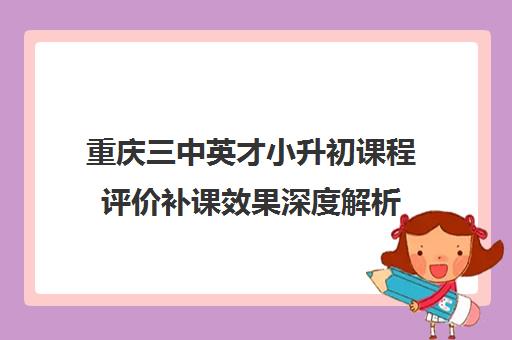 重庆三中英才小升初课程评价补课效果深度解析